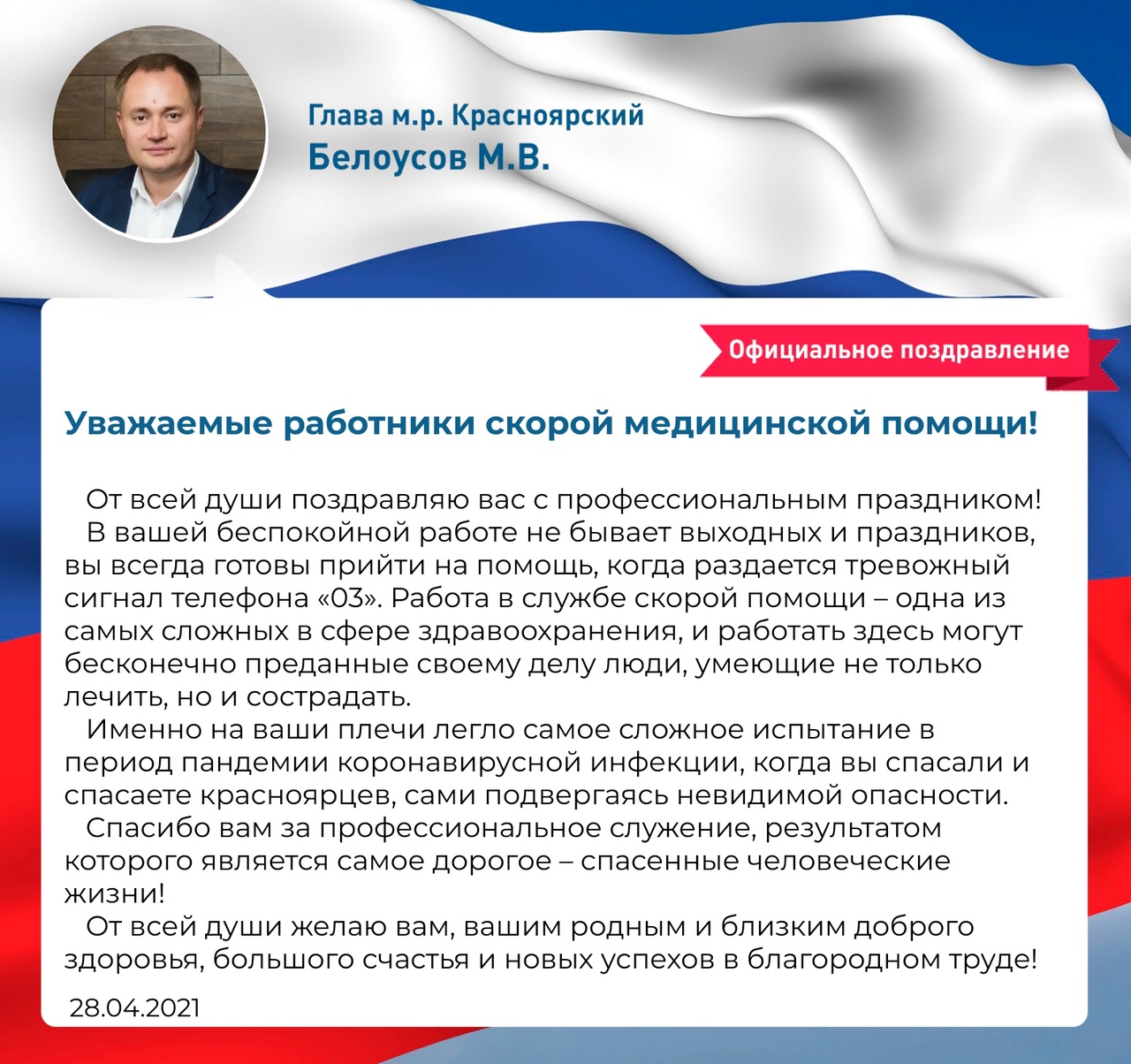 Глава м.р. Красноярский
Белоусов М.В.

Официальное поздравление

Уважаемые работники скорой медицинской помощи!

От всей души поздравляю вас с профессиональным праздником!

В вашей беспокойной работе не бывает выходных и праздников, вы всегда готовы прийти на помощь, когда раздается тревожный сигнал телефона «03». Работа в службе скорой помощи – одна из самых сложных в сфере здравоохранения, и работать здесь могут бесконечно преданные своему делу люди, умеющие не только лечить, но и сострадать.

Именно на ваши плечи легло самое сложное испытание в период пандемии коронавирусной инфекции, когда вы спасали и спасаете красноярцев, сами подвергаясь невидимой опасности.

Спасибо вам за профессиональное служение, результатом которого является самое дорогое – спасенные человеческие жизни!

От всей души желаю вам, вашим родным и близким доброго здоровья, большого счастья и новых успехов в благородном труде!

28.04.2021